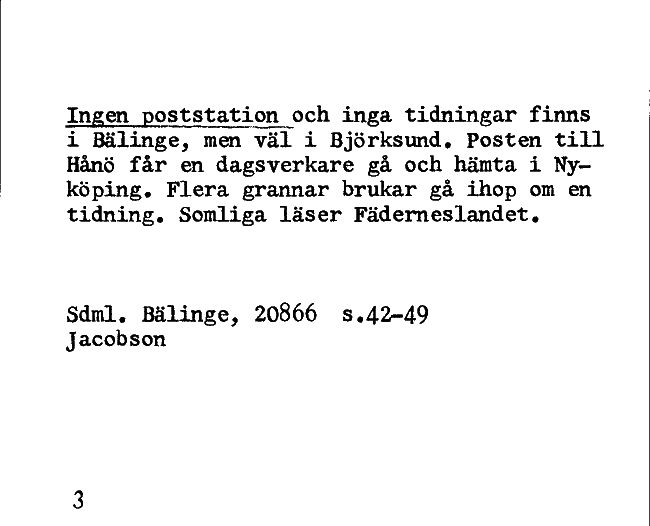 Ingen poststation och inga tidningar finns i Bälinge, men väl i Björksund. Posten till Hånö får en dagsverkare gå och hämta i Nyköping. Flera grannar brukar gå ihop om en tidning. Somliga läser Fäderneslandet.

Sdml. Bälinge, 20866 s.42-49
Jacobson

3